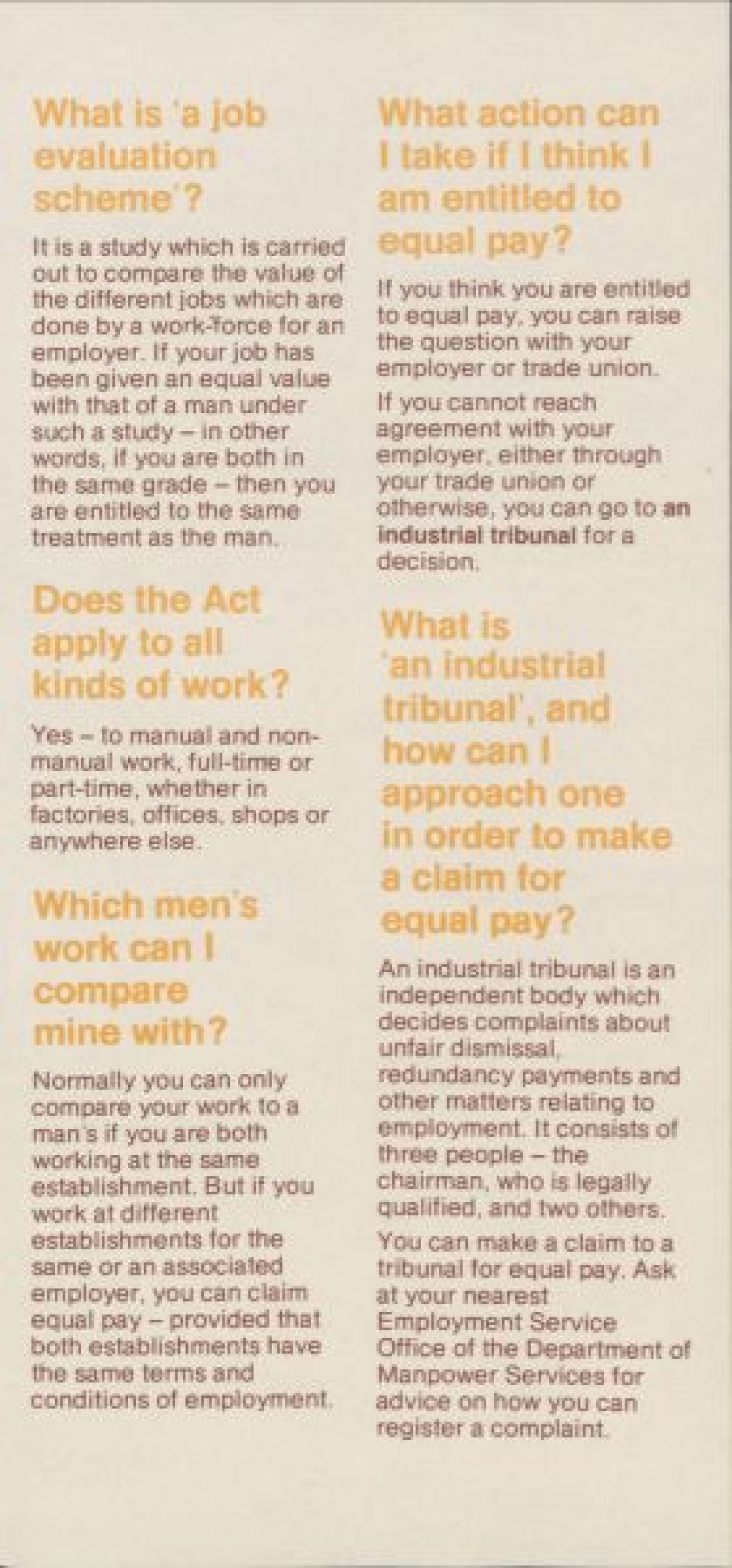 What is 'a job evaluation scheme'?

It is a study which is carried out to compare the value of the different jobs which are done by a work-force for an employer. If your job has been given an equal value with that of a man under such a study – in other words, if you are both in the same grade – then you are entitled to the same treatment as the man.

Does the Act apply to all kinds of work?

Yes – to manual and non-manual work, full-time or part-time, whether in factories, offices, shops or anywhere else.

Which men's work can I compare mine with?

Normally you can only compare your work to a man's if you are both working at the same establishment. But if you work at different establishments for the same or an associated employer, you can claim equal pay – provided that both establishments have the same terms and conditions of employment.

What action can I take if I think I am entitled to equal pay?

If you think you are entitled to equal pay, you can raise the question with your employer or trade union.

If you cannot reach agreement with your employer, either through your trade union or otherwise, you can go to an industrial tribunal for a decision.

What is 'an industrial tribunal', and how can I approach one in order to make a claim for equal pay?

An industrial tribunal is an independent body which decides complaints about unfair dismissal, redundancy payments and other matters relating to employment. It consists of three people – the chairman, who is legally qualified, and two others.

You can make a claim to a tribunal for equal pay. Ask at your nearest Employment Service Office of the Department of Manpower Services for advice on how you can register a complaint.